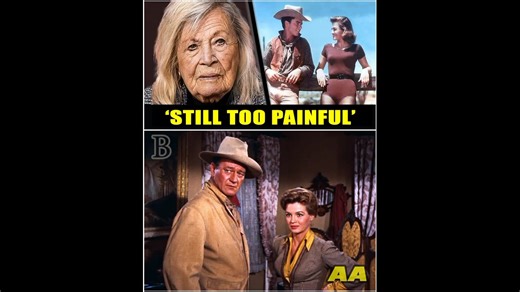 'STILL TOO PAINFUL'

B

AA